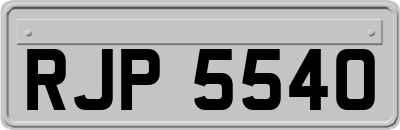 RJP 5540